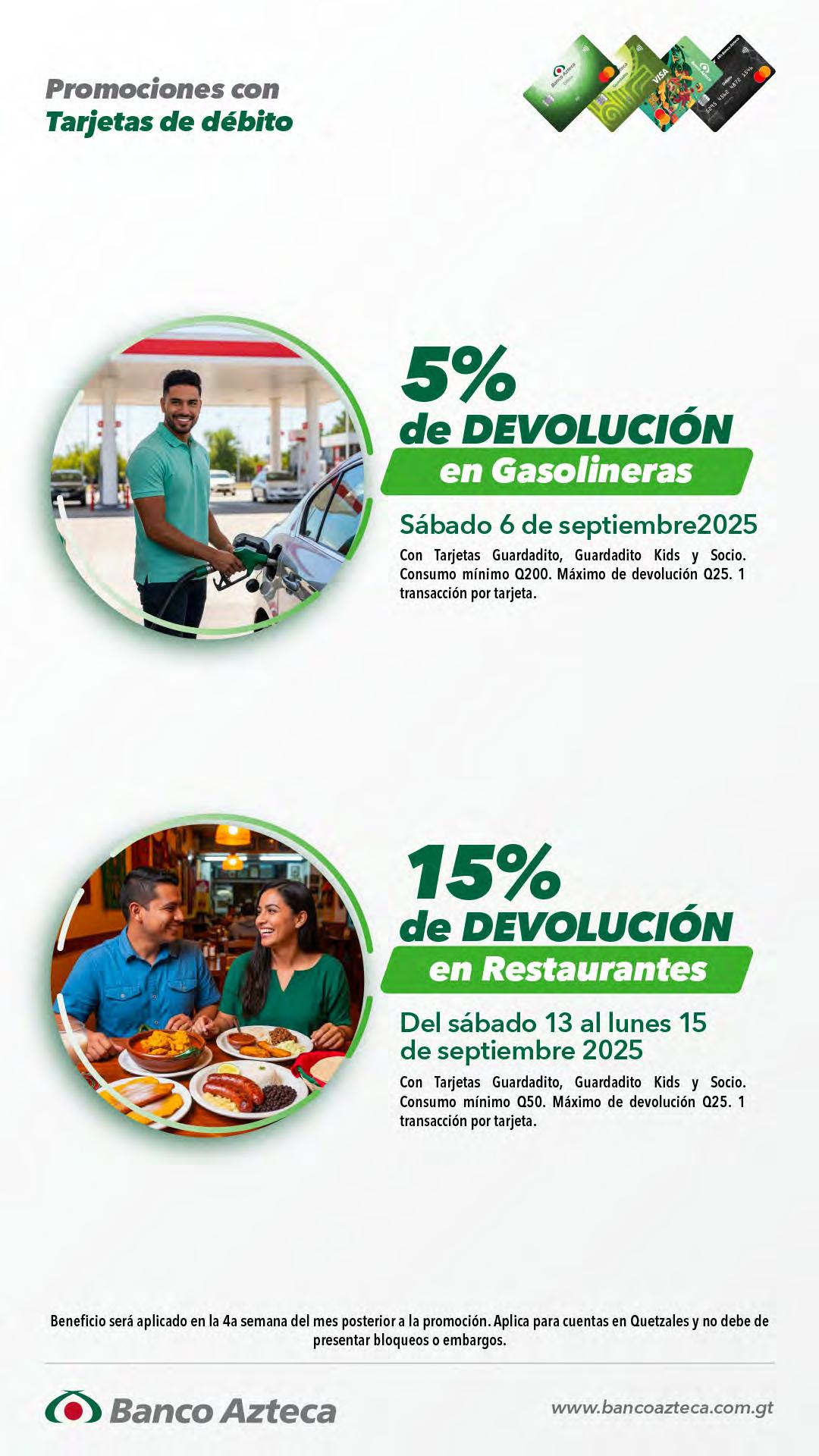 Promociones con
Tarjetas de débito

5%
de DEVOLUCIÓN
en Gasolineras

Sábado 6 de septiembre2025

Con Tarjetas Guardadito, Guardadito Kids y Socio. Consumo mínimo Q200. Máximo de devolución Q25. 1 transacción por tarjeta.

15%
de DEVOLUCIÓN
en Restaurantes

Del sábado 13 al lunes 15 de septiembre 2025

Con Tarjetas Guardadito, Guardadito Kids y Socio. Consumo mínimo Q50. Máximo de devolución Q25. 1 transacción por tarjeta.

Beneficio será aplicado en la 4a semana del mes posterior a la promoción. Aplica para cuentas en Quetzales y no debe de presentar bloqueos o embargos.

Banco Azteca

www.bancoazteca.com.gt